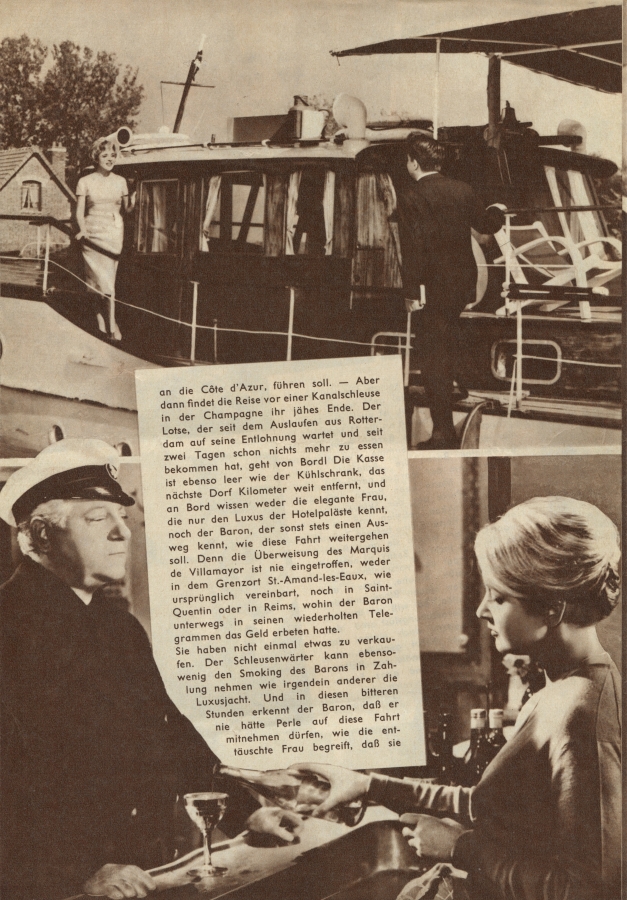 an die Côte d'Azur, führen soll. — Aber dann findet die Reise vor einer Kanalschleuse in der Champagne ihr jähes Ende. Der Lotse, der seit dem Auslaufen aus Rotterdam auf seine Entlohnung wartet und seit zwei Tagen schon nichts mehr zu essen bekommen hat, geht von Bord! Die Kasse ist ebenso leer wie der Kühlschrank, das nächste Dorf Kilometer weit entfernt, und an Bord wissen weder die elegante Frau, die nur den Luxus der Hotelpaläste kennt, noch der Baron, der sonst stets einen Ausweg kennt, wie diese Fahrt weitergehen soll. Denn die Überweisung des Marquis de Villamayor ist nie eingetroffen, weder in dem Grenzort St.-Amand-les-Eaux, wie ursprünglich vereinbart, noch in Saint-Quentin oder in Reims, wohin der Baron unterwegs in seinen wiederholten Telegrammen das Geld erbeten hatte.
Sie haben nicht einmal etwas zu verkaufen. Der Schleusenwärter kann ebensowenig den Smoking des Barons in Zahlung nehmen wie irgendein anderer die Luxusjacht. Und in diesen bitteren Stunden erkennt der Baron, daß er nie hätte Perle auf diese Fahrt mitnehmen dürfen, wie die enttäuschte Frau begreift, daß sie